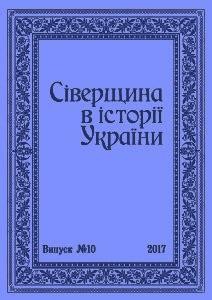 Сіверщина в історії України

Випуск №10 2017